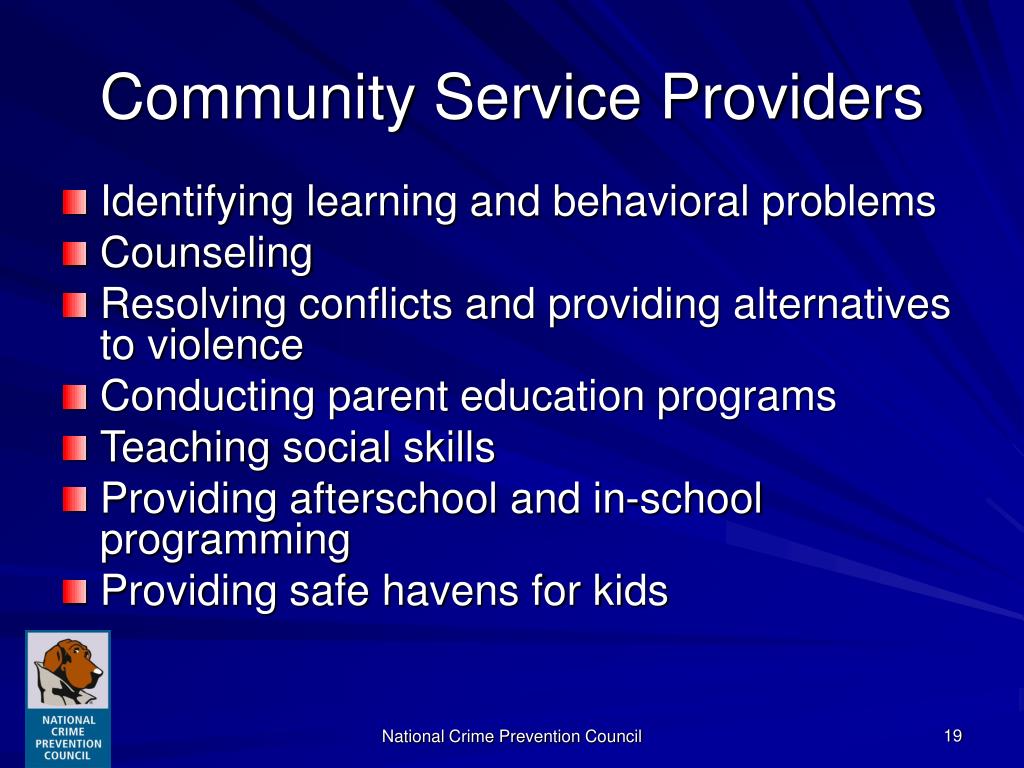 Community Service Providers

Identifying learning and behavioral problems
Counseling
Resolving conflicts and providing alternatives to violence
Conducting parent education programs
Teaching social skills
Providing afterschool and in-school programming
Providing safe havens for kids

NATIONAL CRIME PREVENTION COUNCIL

National Crime Prevention Council

19